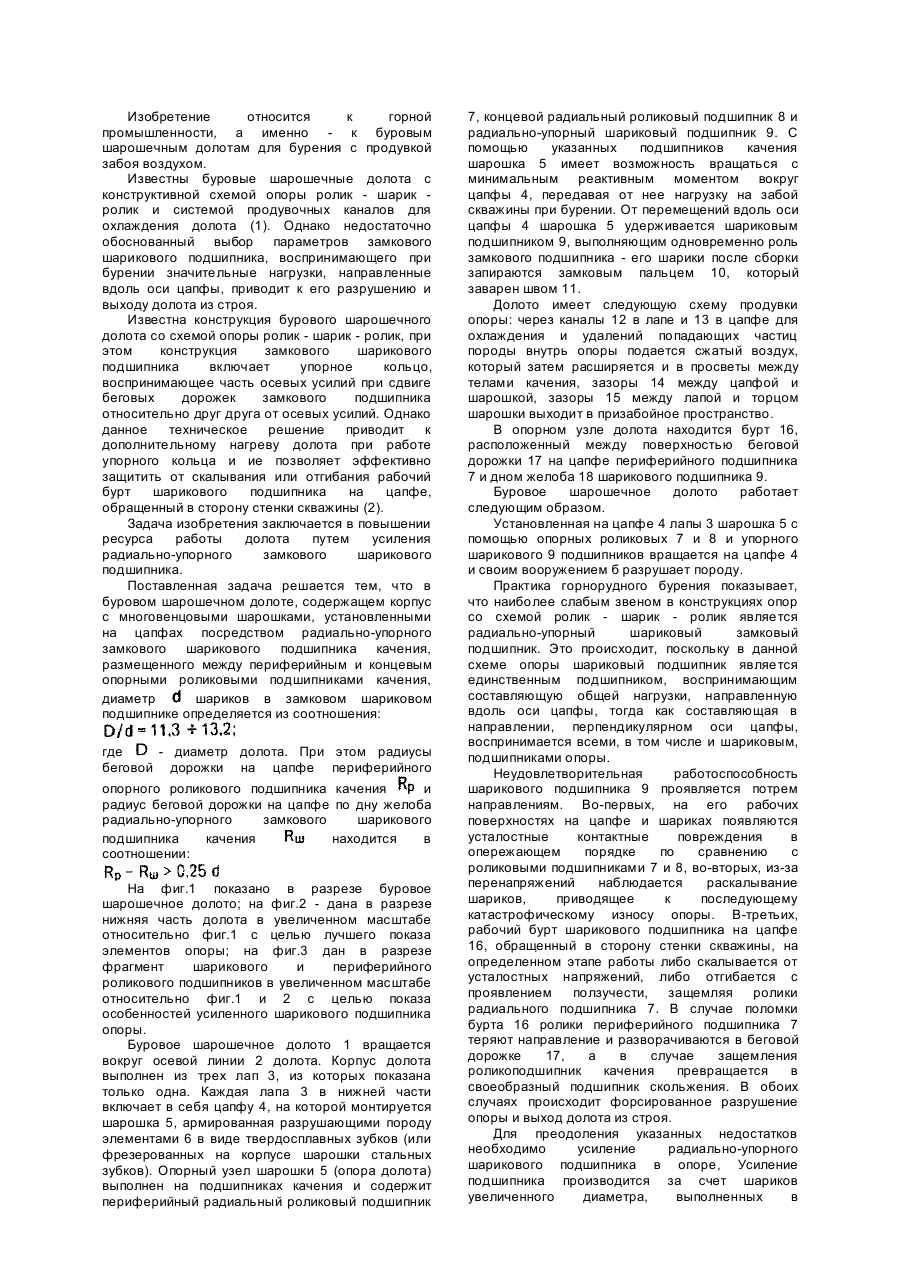 Изобретение относится к горной промышленности, а именно - к буровым шарошечным долотам для бурения с продувкой забоя воздухом.

Известны буровые шарошечные долота с конструктивной схемой опоры ролик - шарик - ролик и системой продувочных каналов для охлаждения долота (1). Однако недостаточно обоснованный выбор параметров замкового шарикового подшипника, воспринимающего при бурении значительные нагрузки, направленные вдоль оси цапфы, приводит к его разрушению и выходу долота из строя.

Известна конструкция бурового шарошечного долота со схемой опоры ролик - шарик - ролик, при этом конструкция замкового шарикового подшипника включает упорное кольцо, воспринимающее часть осевых усилий при сдвиге беговых дорожек замкового подшипника относительно друг друга от осевых усилий. Однако данное техническое решение приводит к дополнительному нагреву долота при работе упорного кольца и ие позволяет эффективно защитить от скалывания или отгибания рабочий бурт шарикового подшипника на цапфе, обращенный в сторону стенки скважины (2).

Задача изобретения заключается в повышении ресурса работы долота путем усиления радиально-упорного замкового шарикового подшипника.

Поставленная задача решается тем, что в буровом шарошечном долоте, содержащем корпус с многовенцовыми шарошками, установленными на цапфах посредством радиально-упорного замкового шарикового подшипника качения, размещенного между периферийным и концевым опорными роликовыми подшипниками качения, диаметр $d$ шариков в замковом шариковом подшипнике определяется из соотношения:

$D/d = 11,3 \div 13,2;$

где $D$ - диаметр долота. При этом радиусы беговой дорожки на цапфе периферийного опорного роликового подшипника качения $R_p$ и радиус беговой дорожки на цапфе по дну желоба радиально-упорного замкового шарикового подшипника качения $R_ш$ находится в соотношении:

$R_p - R_ш > 0,25\ d$

На фиг.1 показано в разрезе буровое шарошечное долото; на фиг.2 - дана в разрезе нижняя часть долота в увеличенном масштабе относительно фиг.1 с целью лучшего показа элементов опоры; на фиг.3 дан в разрезе фрагмент шарикового и периферийного роликового подшипников в увеличенном масштабе относительно фиг.1 и 2 с целью показа особенностей усиленного шарикового подшипника опоры.

Буровое шарошечное долото 1 вращается вокруг осевой линии 2 долота. Корпус долота выполнен из трех лап 3, из которых показана только одна. Каждая лапа 3 в нижней части включает в себя цапфу 4, на которой монтируется шарошка 5, армированная разрушающими породу элементами 6 в виде твердосплавных зубков (или фрезерованных на корпусе шарошки стальных зубков). Опорный узел шарошки 5 (опора долота) выполнен на подшипниках качения и содержит периферийный радиальный роликовый подшипник 7, концевой радиальный роликовый подшипник 8 и радиально-упорный шариковый подшипник 9. С помощью указанных подшипников качения шарошка 5 имеет возможность вращаться с минимальным реактивным моментом вокруг цапфы 4, передавая от нее нагрузку на забой скважины при бурении. От перемещений вдоль оси цапфы 4 шарошка 5 удерживается шариковым подшипником 9, выполняющим одновременно роль замкового подшипника - его шарики после сборки запираются замковым пальцем 10, который заварен швом 11.

Долото имеет следующую схему продувки опоры: через каналы 12 в лапе и 13 в цапфе для охлаждения и удалений попадающих частиц породы внутрь опоры подается сжатый воздух, который затем расширяется и в просветы между телами качения, зазоры 14 между цапфой и шарошкой, зазоры 15 между лапой и торцом шарошки выходит в призабойное пространство.

В опорном узле долота находится бурт 16, расположенный между поверхностью беговой дорожки 17 на цапфе периферийного подшипника 7 и дном желоба 18 шарикового подшипника 9.

Буровое шарошечное долото работает следующим образом.

Установленная на цапфе 4 лапы 3 шарошка 5 с помощью опорных роликовых 7 и 8 и упорного шарикового 9 подшипников вращается на цапфе 4 и своим вооружением 6 разрушает породу.

Практика горнорудного бурения показывает, что наиболее слабым звеном в конструкциях опор со схемой ролик - шарик - ролик является радиально-упорный шариковый замковый подшипник. Это происходит, поскольку в данной схеме опоры шариковый подшипник является единственным подшипником, воспринимающим составляющую общей нагрузки, направленную вдоль оси цапфы, тогда как составляющая в направлении, перпендикулярном оси цапфы, воспринимается всеми, в том числе и шариковым, подшипниками опоры.

Неудовлетворительная работоспособность шарикового подшипника 9 проявляется потрем направлениям. Во-первых, на его рабочих поверхностях на цапфе и шариках появляются усталостные контактные повреждения в опережающем порядке по сравнению с роликовыми подшипниками 7 и 8, во-вторых, из-за перенапряжений наблюдается раскалывание шариков, приводящее к последующему катастрофическому износу опоры. В-третьих, рабочий бурт шарикового подшипника на цапфе 16, обращенный в сторону стенки скважины, на определенном этапе работы либо скалывается от усталостных напряжений, либо отгибается с проявлением ползучести, защемляя ролики радиального подшипника 7. В случае поломки бурта 16 ролики периферийного подшипника 7 теряют направление и разворачиваются в беговой дорожке 17, а в случае защемления роликоподшипник качения превращается в своеобразный подшипник скольжения. В обоих случаях происходит форсированное разрушение опоры и выход долота из строя.

Для преодоления указанных недостатков необходимо усиление радиально-упорного шарикового подшипника в опоре, Усиление подшипника производится за счет шариков увеличенного диаметра, выполненных в